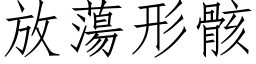 放蕩形骸